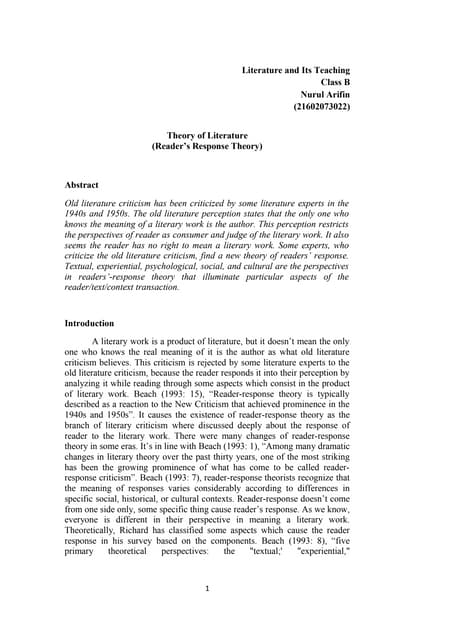 Literature and Its Teaching
Class B
Nurul Arifin
(21602073022)

Theory of Literature
(Reader's Response Theory)

Abstract

Old literature criticism has been criticized by some literature experts in the 1940s and 1950s. The old literature perception states that the only one who knows the meaning of a literary work is the author. This perception restricts the perspectives of reader as consumer and judge of the literary work. It also seems the reader has no right to mean a literary work. Some experts, who criticize the old literature criticism, find a new theory of readers' response. Textual, experiential, psychological, social, and cultural are the perspectives in readers'-response theory that illuminate particular aspects of the reader/text/context transaction.

Introduction

A literary work is a product of literature, but it doesn't mean the only one who knows the real meaning of it is the author as what old literature criticism believes. This criticism is rejected by some literature experts to the old literature criticism, because the reader responds it into their perception by analyzing it while reading through some aspects which consist in the product of literary work. Beach (1993: 15), "Reader-response theory is typically described as a reaction to the New Criticism that achieved prominence in the 1940s and 1950s". It causes the existence of reader-response theory as the branch of literary criticism where discussed deeply about the response of reader to the literary work. There were many changes of reader-response theory in some eras. It's in line with Beach (1993: 1), "Among many dramatic changes in literary theory over the past thirty years, one of the most striking has been the growing prominence of what has come to be called reader-response criticism". Beach (1993: 7), reader-response theorists recognize that the meaning of responses varies considerably according to differences in specific social, historical, or cultural contexts. Reader-response doesn't come from one side only, some specific thing cause reader's response. As we know, everyone is different in their perspective in meaning a literary work. Theoretically, Richard has classified some aspects which cause the reader response in his survey based on the components. Beach (1993: 8), "five primary theoretical perspectives: the "textual;' "experiential,"

1